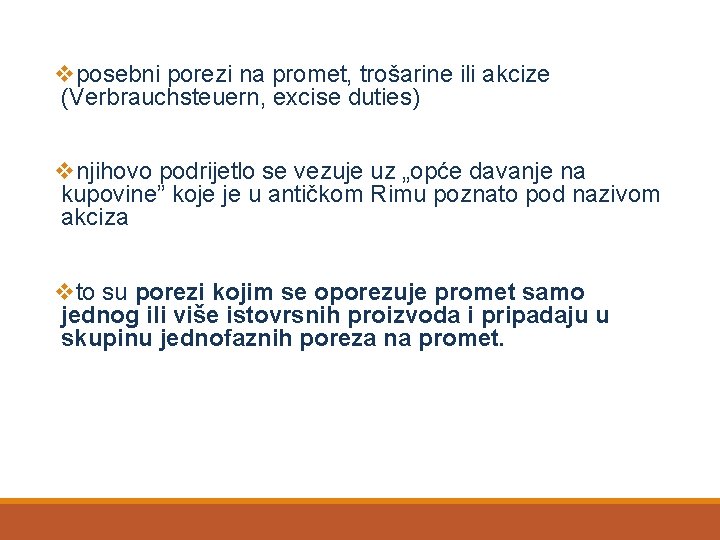 ❖posebni porezi na promet, trošarine ili akcize (Verbrauchsteuern, excise duties)

❖njihovo podrijetlo se vezuje uz „opće davanje na kupovine” koje je u antičkom Rimu poznato pod nazivom akciza

❖to su porezi kojim se oporezuje promet samo jednog ili više istovrsnih proizvoda i pripadaju u skupinu jednofaznih poreza na promet.